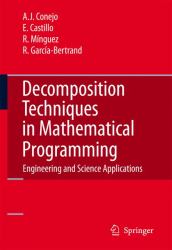 A.J. Conejo
E. Castillo
R. Mínguez
R. García-Bertrand

Decomposition Techniques in Mathematical Programming

Engineering and Science Applications

Springer